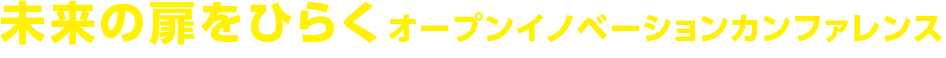 未来の扉をひらくオープンイノベーションカンファレンス